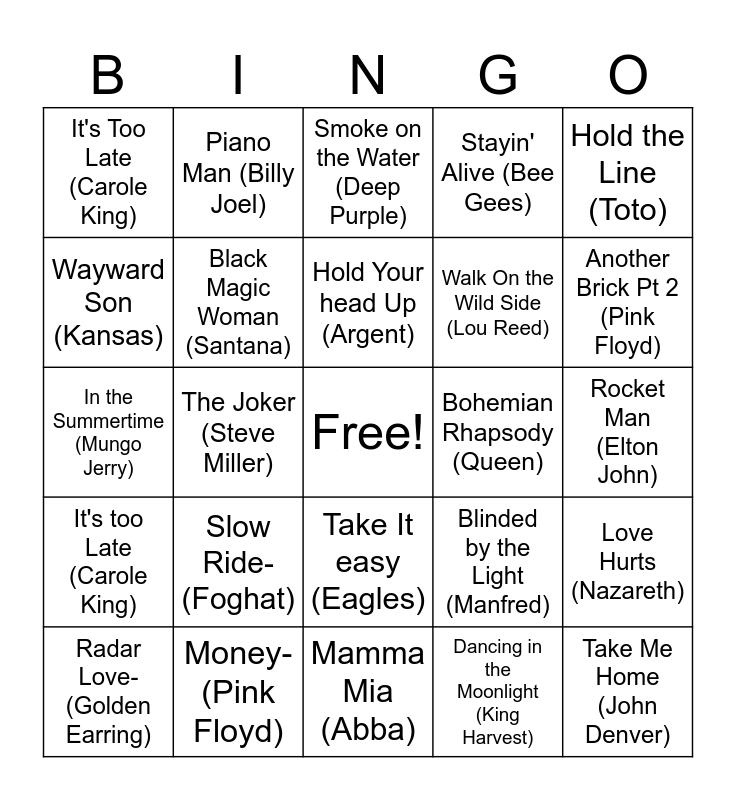 | B | I | N | G | O |
|---|---|---|---|---|
| It's Too Late (Carole King) | Piano Man (Billy Joel) | Smoke on the Water (Deep Purple) | Stayin' Alive (Bee Gees) | Hold the Line (Toto) |
| Wayward Son (Kansas) | Black Magic Woman (Santana) | Hold Your head Up (Argent) | Walk On the Wild Side (Lou Reed) | Another Brick Pt 2 (Pink Floyd) |
| In the Summertime (Mungo Jerry) | The Joker (Steve Miller) | Free! | Bohemian Rhapsody (Queen) | Rocket Man (Elton John) |
| It's too Late (Carole King) | Slow Ride- (Foghat) | Take It easy (Eagles) | Blinded by the Light (Manfred) | Love Hurts (Nazareth) |
| Radar Love- (Golden Earring) | Money- (Pink Floyd) | Mamma Mia (Abba) | Dancing in the Moonlight (King Harvest) | Take Me Home (John Denver) |